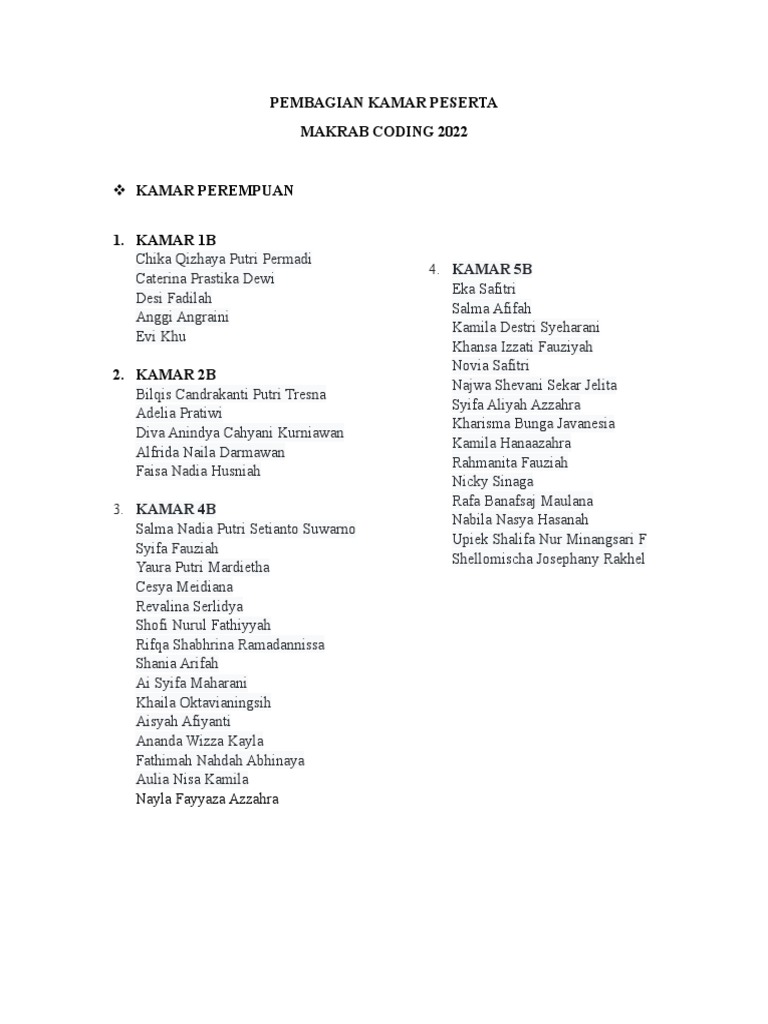 PEMBAGIAN KAMAR PESERTA

MAKRAB CODING 2022

❖ KAMAR PEREMPUAN

1. KAMAR 1B
Chika Qizhaya Putri Permadi
Caterina Prastika Dewi
Desi Fadilah
Anggi Angraini
Evi Khu

2. KAMAR 2B
Bilqis Candrakanti Putri Tresna
Adelia Pratiwi
Diva Anindya Cahyani Kurniawan
Alfrida Naila Darmawan
Faisa Nadia Husniah

3. KAMAR 4B
Salma Nadia Putri Setianto Suwarno
Syifa Fauziah
Yaura Putri Mardietha
Cesya Meidiana
Revalina Serlidya
Shofi Nurul Fathiyyah
Rifqa Shabhrina Ramadannissa
Shania Arifah
Ai Syifa Maharani
Khaila Oktavianingsih
Aisyah Afiyanti
Ananda Wizza Kayla
Fathimah Nahdah Abhinaya
Aulia Nisa Kamila
Nayla Fayyaza Azzahra

4. KAMAR 5B
Eka Safitri
Salma Afifah
Kamila Destri Syeharani
Khansa Izzati Fauziyah
Novia Safitri
Najwa Shevani Sekar Jelita
Syifa Aliyah Azzahra
Kharisma Bunga Javanesia
Kamila Hanaazahra
Rahmanita Fauziah
Nicky Sinaga
Rafa Banafsaj Maulana
Nabila Nasya Hasanah
Upiek Shalifa Nur Minangsari F
Shellomischa Josephany Rakhel